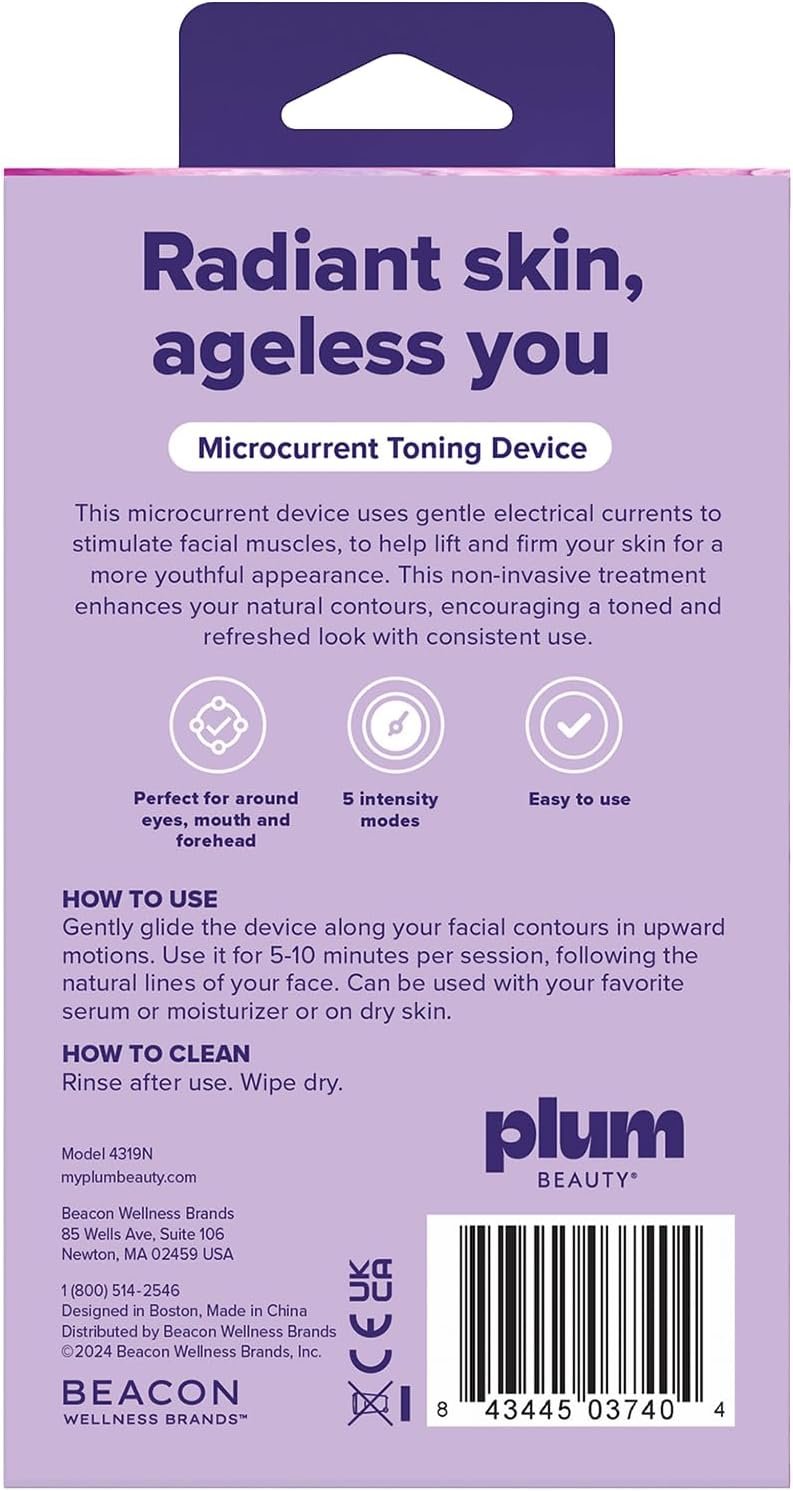 Radiant skin, ageless you

Microcurrent Toning Device

This microcurrent device uses gentle electrical currents to stimulate facial muscles, to help lift and firm your skin for a more youthful appearance. This non-invasive treatment enhances your natural contours, encouraging a toned and refreshed look with consistent use.

Perfect for around eyes, mouth and forehead

5 intensity modes

Easy to use

HOW TO USE
Gently glide the device along your facial contours in upward motions. Use it for 5-10 minutes per session, following the natural lines of your face. Can be used with your favorite serum or moisturizer or on dry skin.

HOW TO CLEAN
Rinse after use. Wipe dry.

plum
BEAUTY®

Model 4319N
myplumbeauty.com

Beacon Wellness Brands
85 Wells Ave, Suite 106
Newton, MA 02459 USA

1 (800) 514-2546
Designed in Boston, Made in China
Distributed by Beacon Wellness Brands
©2024 Beacon Wellness Brands, Inc.

BEACON
WELLNESS BRANDS™

UK CA
CE

8 43445 03740 4